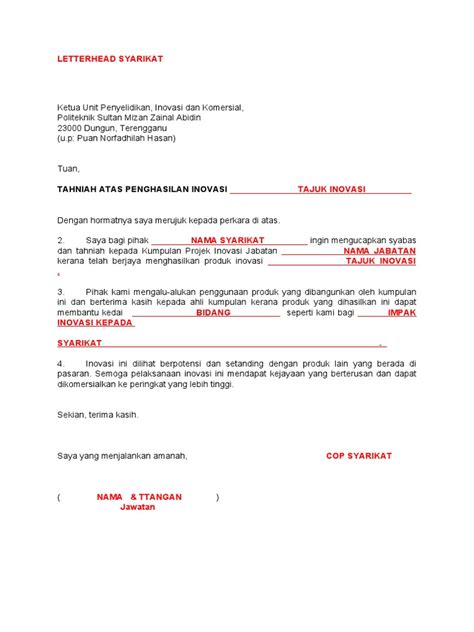 LETTERHEAD SYARIKAT

Ketua Unit Penyelidikan, Inovasi dan Komersial,
Politeknik Sultan Mizan Zainal Abidin
23000 Dungun, Terengganu
(u.p: Puan Norfadhilah Hasan)

Tuan,

TAHNIAH ATAS PENGHASILAN INOVASI TAJUK INOVASI

Dengan hormatnya saya merujuk kepada perkara di atas.

2. Saya bagi pihak NAMA SYARIKAT ingin mengucapkan syabas dan tahniah kepada Kumpulan Projek Inovasi Jabatan NAMA JABATAN kerana telah berjaya menghasilkan produk inovasi TAJUK INOVASI .

3. Pihak kami mengalu-alukan penggunaan produk yang dibangunkan oleh kumpulan ini dan berterima kasih kepada ahli kumpulan kerana produk yang dihasilkan ini dapat membantu kedai BIDANG seperti kami bagi IMPAK INOVASI KEPADA

SYARIKAT .

4. Inovasi ini dilihat berpotensi dan setanding dengan produk lain yang berada di pasaran. Semoga pelaksanaan inovasi ini mendapat kejayaan yang berterusan dan dapat dikomersialkan ke peringkat yang lebih tinggi.

Sekian, terima kasih.

Saya yang menjalankan amanah,

COP SYARIKAT

( NAMA & TTANGAN )
Jawatan